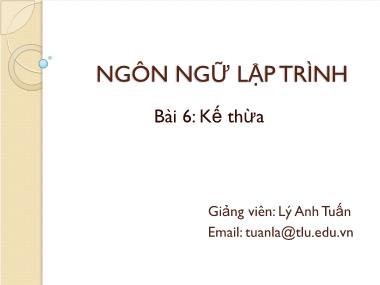 NGÔN NGỮ LẬP TRÌNH

Bài 6: Kế thừa

Giảng viên: Lý Anh Tuấn
Email: tuanla@tlu.edu.vn